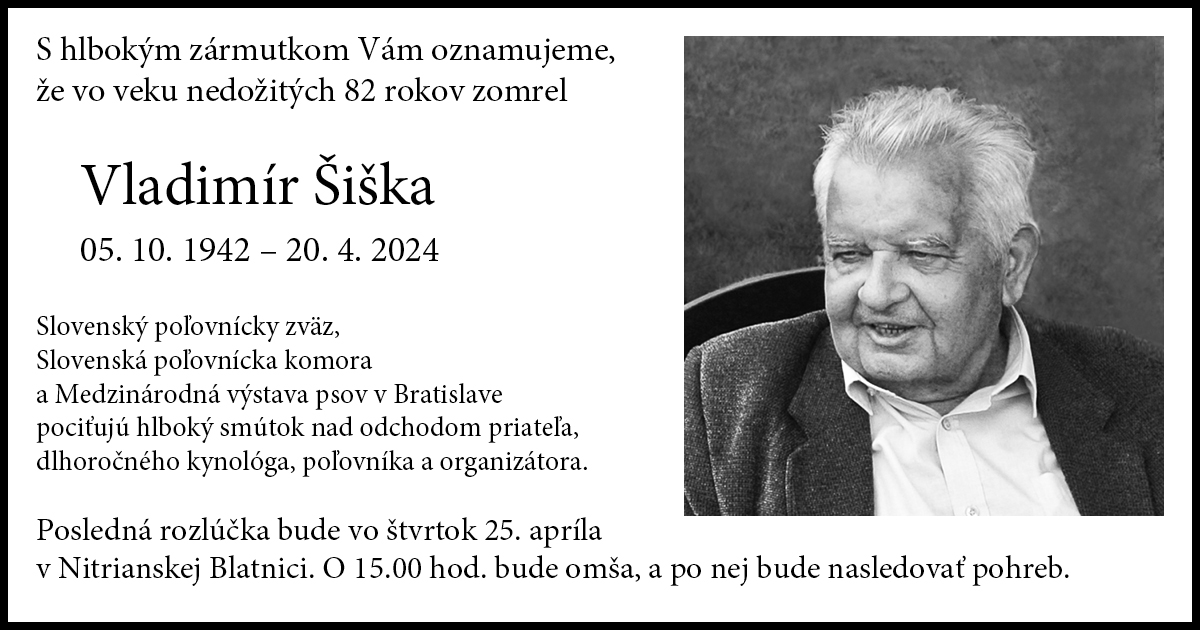 S hlbokým zármutkom Vám oznamujeme, že vo veku nedožitých 82 rokov zomrel

Vladimír Šiška

05. 10. 1942 – 20. 4. 2024

Slovenský poľovnícky zväz, Slovenská poľovnícka komora a Medzinárodná výstava psov v Bratislave pociťujú hlboký smútok nad odchodom priateľa, dlhoročného kynológa, poľovníka a organizátora.

Posledná rozlúčka bude vo štvrtok 25. apríla v Nitrianskej Blatnici. O 15.00 hod. bude omša, a po nej bude nasledovať pohreb.